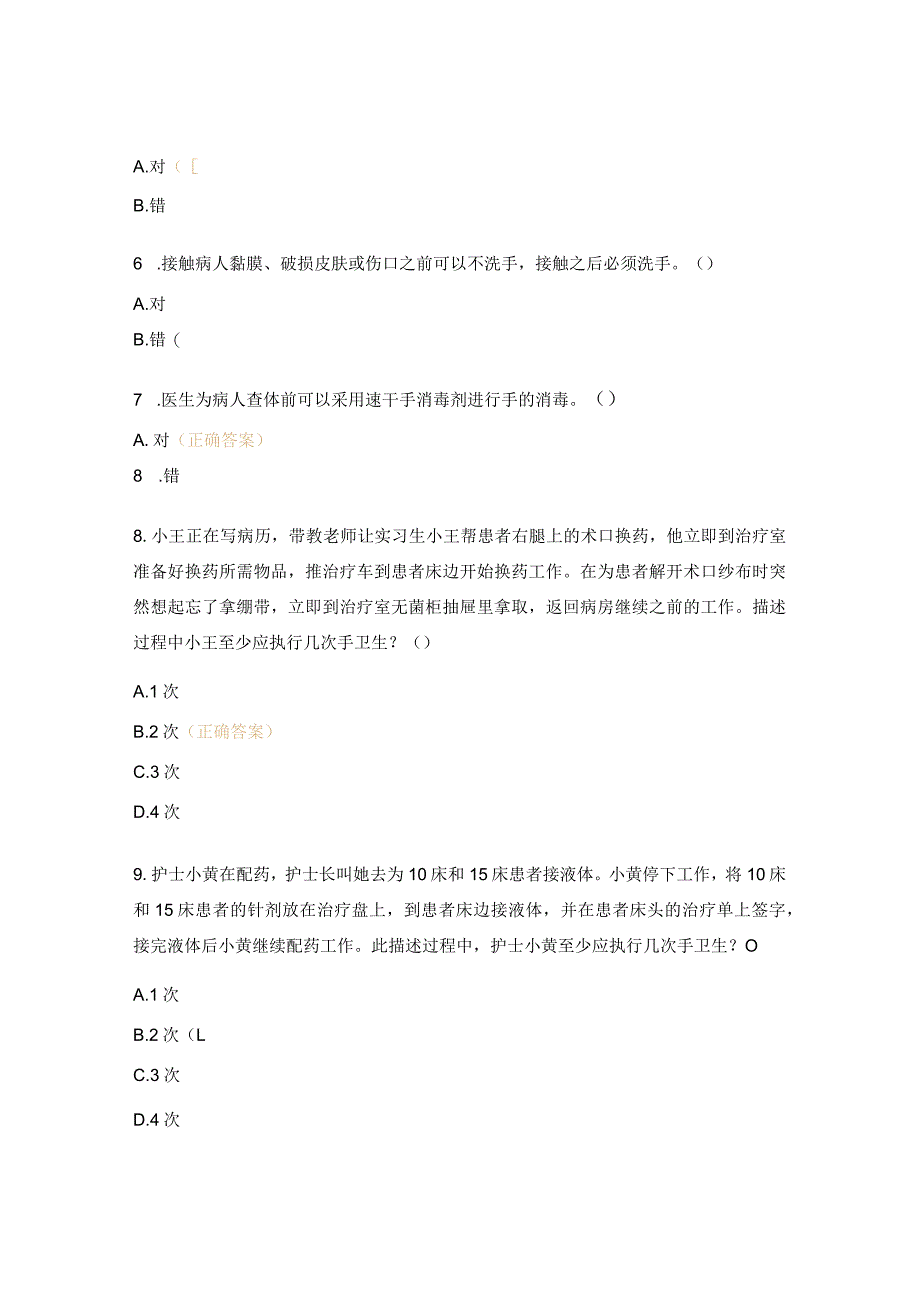 A.对（[

B.错

6 .接触病人黏膜、破损皮肤或伤口之前可以不洗手，接触之后必须洗手。（）

A.对

B.错（

7 .医生为病人查体前可以采用速干手消毒剂进行手的消毒。（）

A. 对（正确答案）

8 .错

8. 小王正在写病历，带教老师让实习生小王帮患者右腿上的术口换药，他立即到治疗室准备好换药所需物品，推治疗车到患者床边开始换药工作。在为患者解开术口纱布时突然想起忘了拿绷带，立即到治疗室无菌柜抽屉里拿取，返回病房继续之前的工作。描述过程中小王至少应执行几次手卫生？（）

A.1 次

B.2 次（正确答案）

C.3 次

D.4 次

9. 护士小黄在配药，护士长叫她去为 10 床和 15 床患者接液体。小黄停下工作，将 10 床和 15 床患者的针剂放在治疗盘上，到患者床边接液体，并在患者床头的治疗单上签字，接完液体后小黄继续配药工作。此描述过程中，护士小黄至少应执行几次手卫生？O

A.1 次

B.2 次（L

C.3 次

D.4 次